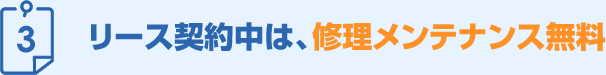 3

リース契約中は、修理メンテナンス無料